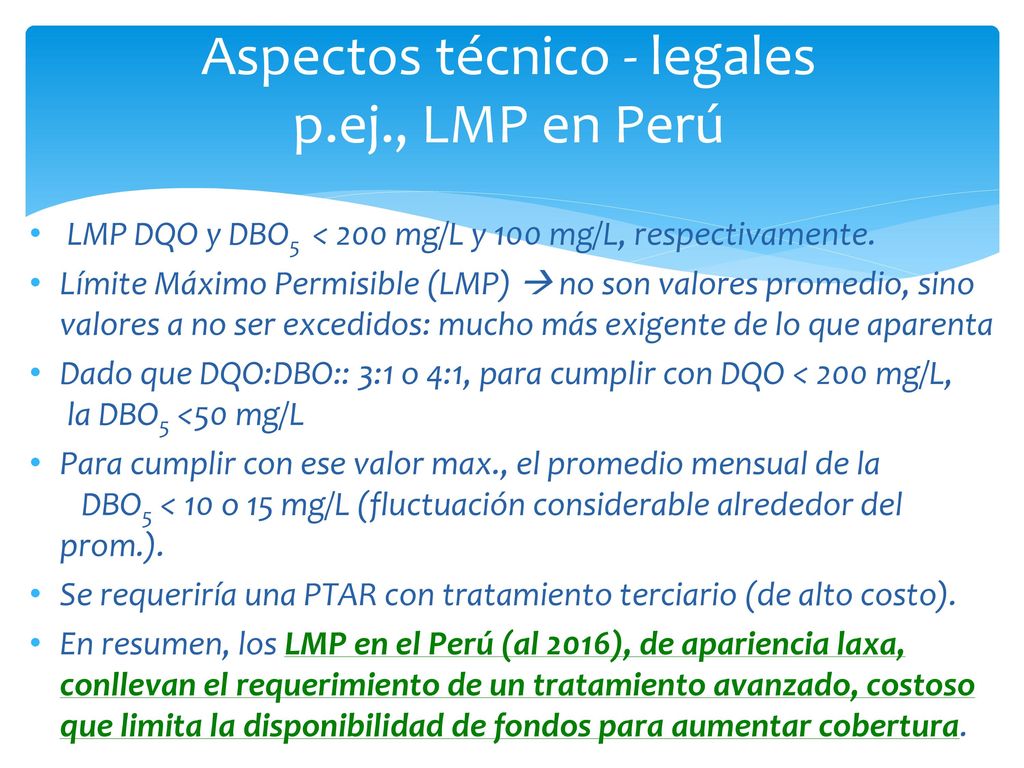 Aspectos técnico - legales
p.ej., LMP en Perú

• LMP DQO y $DBO_5$ < 200 mg/L y 100 mg/L, respectivamente.
• Límite Máximo Permisible (LMP) → no son valores promedio, sino valores a no ser excedidos: mucho más exigente de lo que aparenta
• Dado que DQO:DBO:: 3:1 o 4:1, para cumplir con DQO < 200 mg/L, la $DBO_5$ <50 mg/L
• Para cumplir con ese valor max., el promedio mensual de la $DBO_5$ < 10 o 15 mg/L (fluctuación considerable alrededor del prom.).
• Se requeriría una PTAR con tratamiento terciario (de alto costo).
• En resumen, los LMP en el Perú (al 2016), de apariencia laxa, conllevan el requerimiento de un tratamiento avanzado, costoso que limita la disponibilidad de fondos para aumentar cobertura.